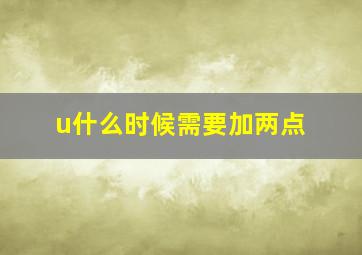 u什么时候需要加两点